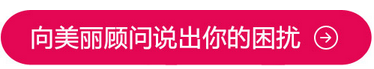 向美丽顾问说出你的困扰